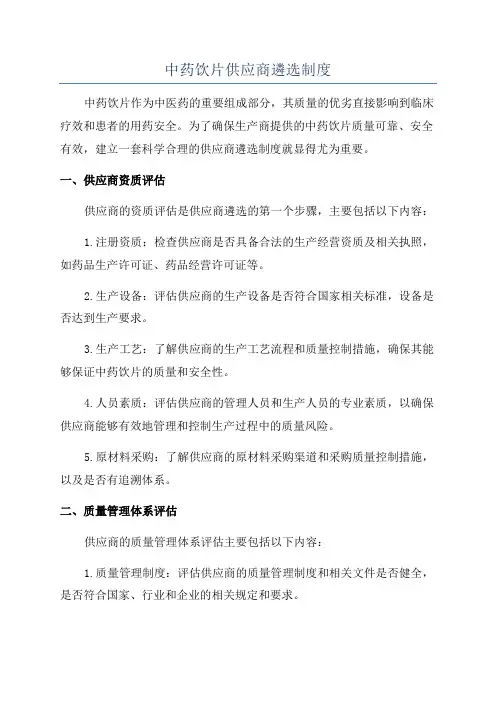 中药饮片供应商遴选制度

中药饮片作为中医药的重要组成部分，其质量的优劣直接影响到临床疗效和患者的用药安全。为了确保生产商提供的中药饮片质量可靠、安全有效，建立一套科学合理的供应商遴选制度就显得尤为重要。

一、供应商资质评估

供应商的资质评估是供应商遴选的第一个步骤，主要包括以下内容：

1.注册资质：检查供应商是否具备合法的生产经营资质及相关执照，如药品生产许可证、药品经营许可证等。

2.生产设备：评估供应商的生产设备是否符合国家相关标准，设备是否达到生产要求。

3.生产工艺：了解供应商的生产工艺流程和质量控制措施，确保其能够保证中药饮片的质量和安全性。

4.人员素质：评估供应商的管理人员和生产人员的专业素质，以确保供应商能够有效地管理和控制生产过程中的质量风险。

5.原材料采购：了解供应商的原材料采购渠道和采购质量控制措施，以及是否有追溯体系。

二、质量管理体系评估

供应商的质量管理体系评估主要包括以下内容：

1.质量管理制度：评估供应商的质量管理制度和相关文件是否健全，是否符合国家、行业和企业的相关规定和要求。